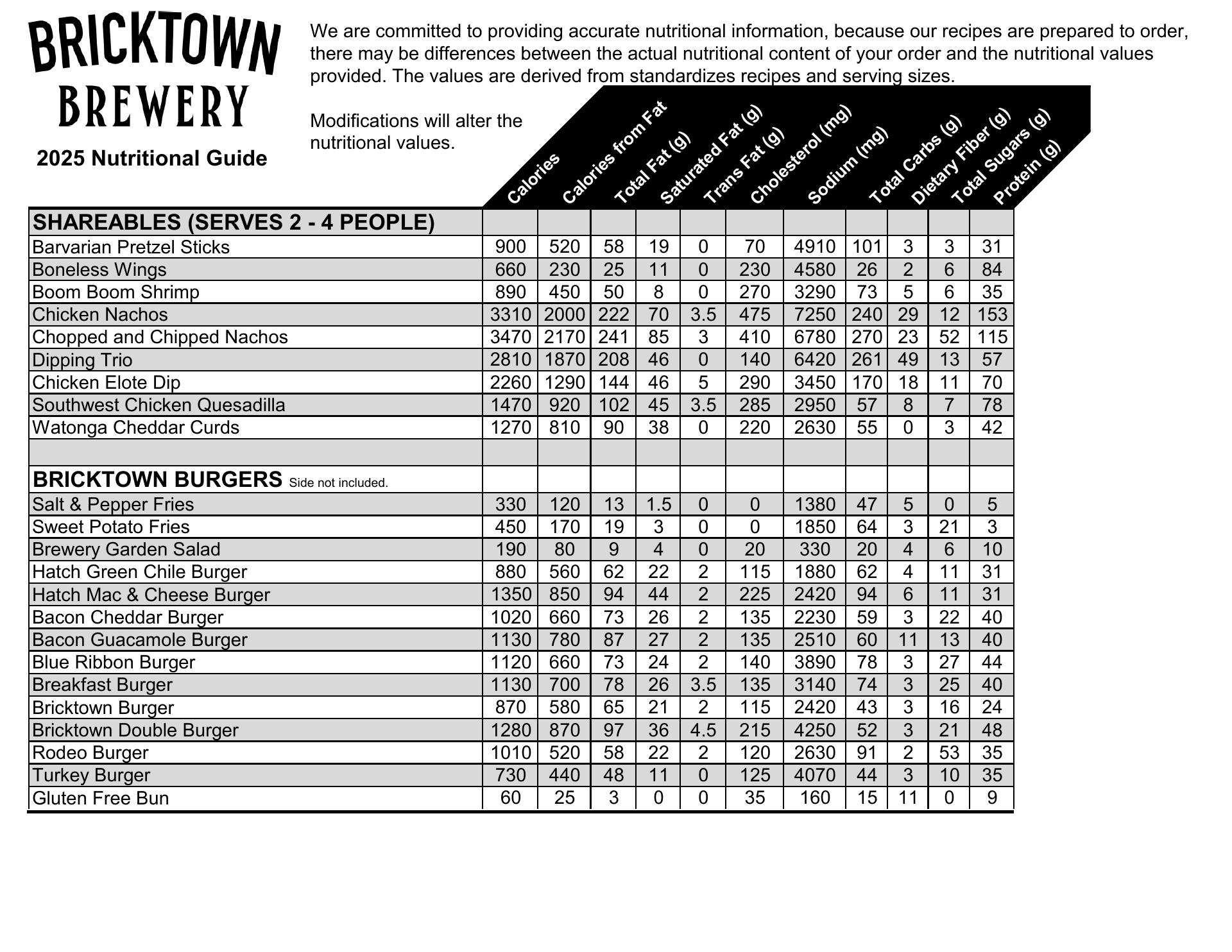 BRICKTOWN BREWERY

2025 Nutritional Guide

We are committed to providing accurate nutritional information, because our recipes are prepared to order, there may be differences between the actual nutritional content of your order and the nutritional values provided. The values are derived from standardizes recipes and serving sizes.

Modifications will alter the nutritional values.

| | Calories | Calories from Fat | Total Fat (g) | Saturated Fat (g) | Trans Fat (g) | Cholesterol (mg) | Sodium (mg) | Total Carbs (g) | Dietary Fiber (g) | Total Sugars (g) | Protein (g) |
|---|---|---|---|---|---|---|---|---|---|---|---|
| SHAREABLES (SERVES 2 - 4 PEOPLE) | | | | | | | | | | | |
| Barvarian Pretzel Sticks | 900 | 520 | 58 | 19 | 0 | 70 | 4910 | 101 | 3 | 3 | 31 |
| Boneless Wings | 660 | 230 | 25 | 11 | 0 | 230 | 4580 | 26 | 2 | 6 | 84 |
| Boom Boom Shrimp | 890 | 450 | 50 | 8 | 0 | 270 | 3290 | 73 | 5 | 6 | 35 |
| Chicken Nachos | 3310 | 2000 | 222 | 70 | 3.5 | 475 | 7250 | 240 | 29 | 12 | 153 |
| Chopped and Chipped Nachos | 3470 | 2170 | 241 | 85 | 3 | 410 | 6780 | 270 | 23 | 52 | 115 |
| Dipping Trio | 2810 | 1870 | 208 | 46 | 0 | 140 | 6420 | 261 | 49 | 13 | 57 |
| Chicken Elote Dip | 2260 | 1290 | 144 | 46 | 5 | 290 | 3450 | 170 | 18 | 11 | 70 |
| Southwest Chicken Quesadilla | 1470 | 920 | 102 | 45 | 3.5 | 285 | 2950 | 57 | 8 | 7 | 78 |
| Watonga Cheddar Curds | 1270 | 810 | 90 | 38 | 0 | 220 | 2630 | 55 | 0 | 3 | 42 |
| | | | | | | | | | | | |
| BRICKTOWN BURGERS Side not included. | | | | | | | | | | | |
| Salt & Pepper Fries | 330 | 120 | 13 | 1.5 | 0 | 0 | 1380 | 47 | 5 | 0 | 5 |
| Sweet Potato Fries | 450 | 170 | 19 | 3 | 0 | 0 | 1850 | 64 | 3 | 21 | 3 |
| Brewery Garden Salad | 190 | 80 | 9 | 4 | 0 | 20 | 330 | 20 | 4 | 6 | 10 |
| Hatch Green Chile Burger | 880 | 560 | 62 | 22 | 2 | 115 | 1880 | 62 | 4 | 11 | 31 |
| Hatch Mac & Cheese Burger | 1350 | 850 | 94 | 44 | 2 | 225 | 2420 | 94 | 6 | 11 | 31 |
| Bacon Cheddar Burger | 1020 | 660 | 73 | 26 | 2 | 135 | 2230 | 59 | 3 | 22 | 40 |
| Bacon Guacamole Burger | 1130 | 780 | 87 | 27 | 2 | 135 | 2510 | 60 | 11 | 13 | 40 |
| Blue Ribbon Burger | 1120 | 660 | 73 | 24 | 2 | 140 | 3890 | 78 | 3 | 27 | 44 |
| Breakfast Burger | 1130 | 700 | 78 | 26 | 3.5 | 135 | 3140 | 74 | 3 | 25 | 40 |
| Bricktown Burger | 870 | 580 | 65 | 21 | 2 | 115 | 2420 | 43 | 3 | 16 | 24 |
| Bricktown Double Burger | 1280 | 870 | 97 | 36 | 4.5 | 215 | 4250 | 52 | 3 | 21 | 48 |
| Rodeo Burger | 1010 | 520 | 58 | 22 | 2 | 120 | 2630 | 91 | 2 | 53 | 35 |
| Turkey Burger | 730 | 440 | 48 | 11 | 0 | 125 | 4070 | 44 | 3 | 10 | 35 |
| Gluten Free Bun | 60 | 25 | 3 | 0 | 0 | 35 | 160 | 15 | 11 | 0 | 9 |